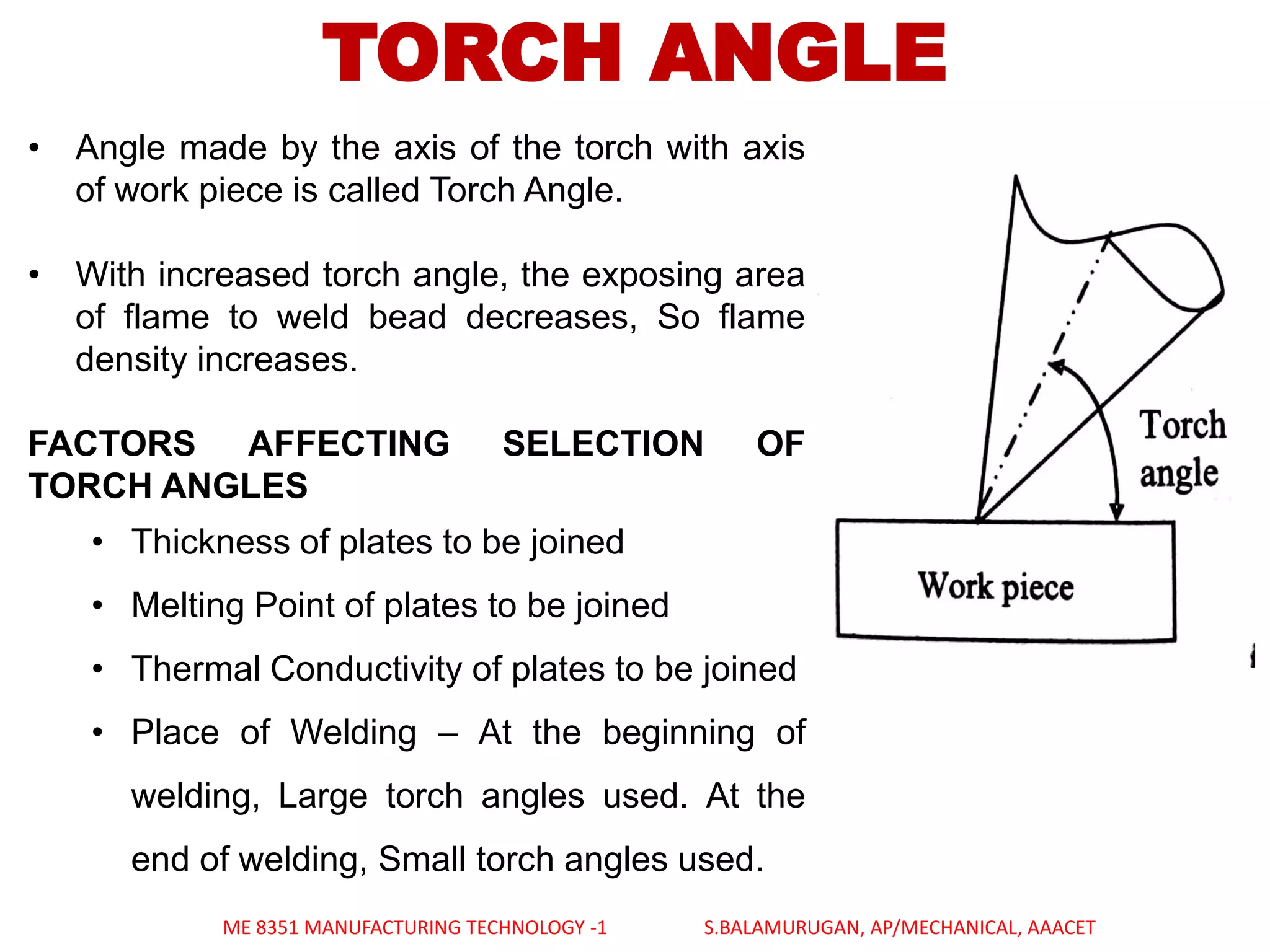 TORCH ANGLE

• Angle made by the axis of the torch with axis of work piece is called Torch Angle.

• With increased torch angle, the exposing area of flame to weld bead decreases, So flame density increases.

FACTORS AFFECTING SELECTION OF TORCH ANGLES

• Thickness of plates to be joined

• Melting Point of plates to be joined

• Thermal Conductivity of plates to be joined

• Place of Welding – At the beginning of welding, Large torch angles used. At the end of welding, Small torch angles used.

Torch angle

Work piece

ME 8351 MANUFACTURING TECHNOLOGY -1

S.BALAMURUGAN, AP/MECHANICAL, AAACET